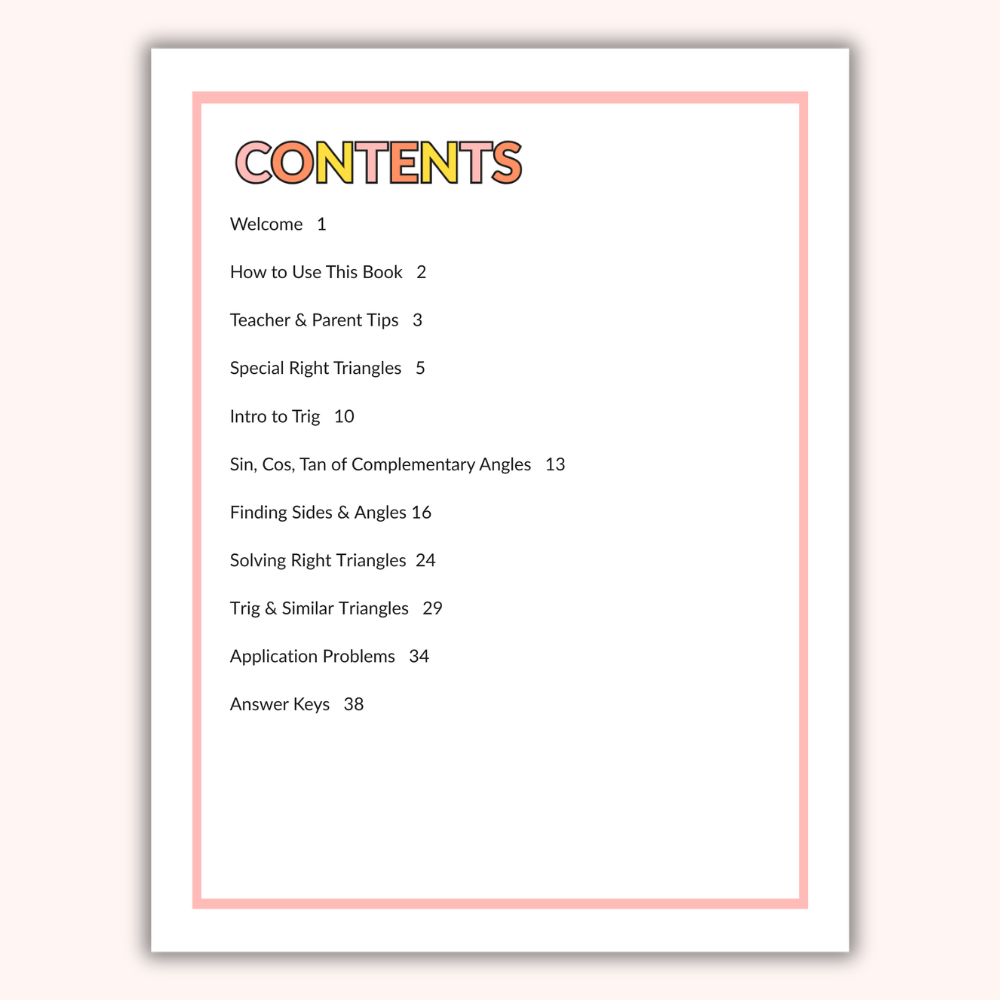 CONTENTS

Welcome 1

How to Use This Book 2

Teacher & Parent Tips 3

Special Right Triangles 5

Intro to Trig 10

Sin, Cos, Tan of Complementary Angles 13

Finding Sides & Angles 16

Solving Right Triangles 24

Trig & Similar Triangles 29

Application Problems 34

Answer Keys 38